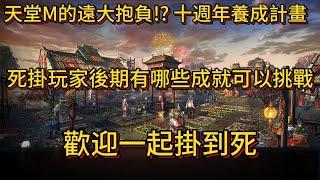 天堂M的遠大抱負!? 十週年養成計畫

死掛玩家後期有哪些成就可以挑戰

歡迎一起掛到死